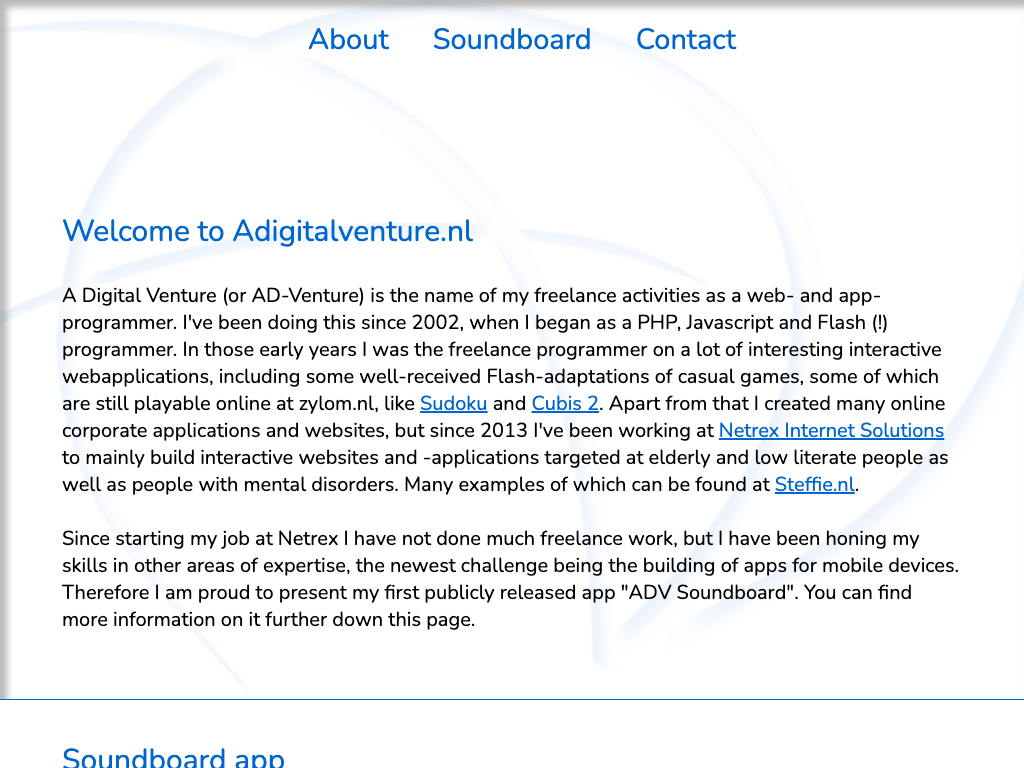 About Soundboard Contact

Welcome to Adigitalventure.nl

A Digital Venture (or AD-Venture) is the name of my freelance activities as a web- and app-programmer. I've been doing this since 2002, when I began as a PHP, Javascript and Flash (!) programmer. In those early years I was the freelance programmer on a lot of interesting interactive webapplications, including some well-received Flash-adaptations of casual games, some of which are still playable online at zylom.nl, like Sudoku and Cubis 2. Apart from that I created many online corporate applications and websites, but since 2013 I've been working at Netrex Internet Solutions to mainly build interactive websites and -applications targeted at elderly and low literate people as well as people with mental disorders. Many examples of which can be found at Steffie.nl.

Since starting my job at Netrex I have not done much freelance work, but I have been honing my skills in other areas of expertise, the newest challenge being the building of apps for mobile devices. Therefore I am proud to present my first publicly released app "ADV Soundboard". You can find more information on it further down this page.

Soundboard app